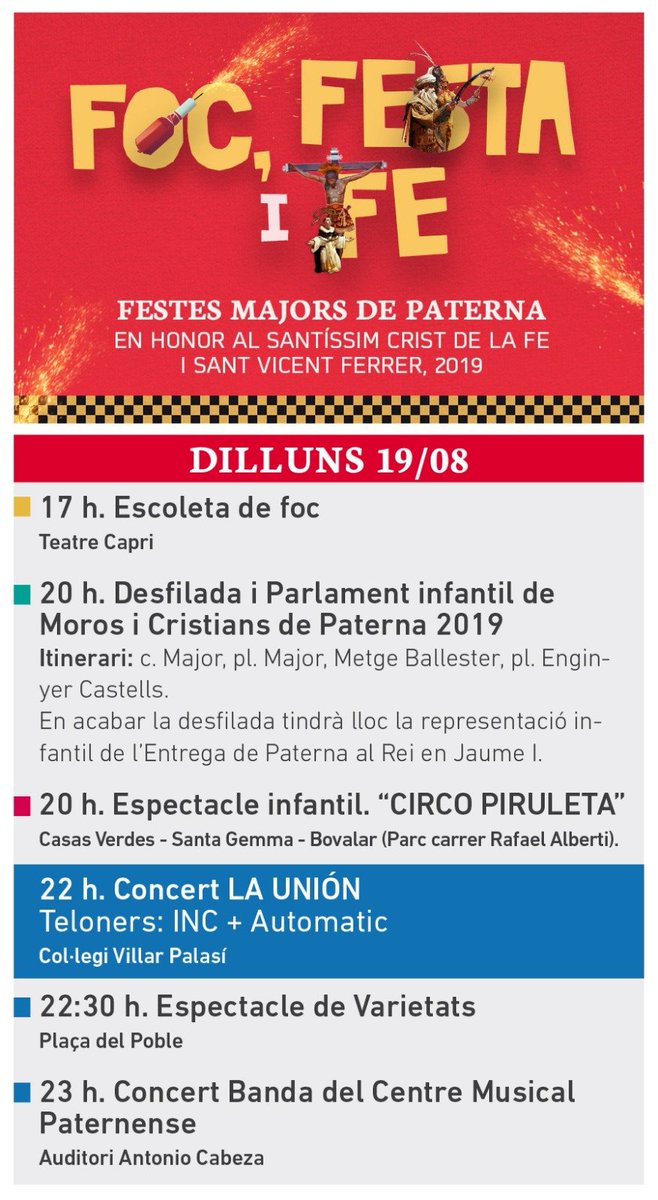 FOC, FESTA I FE

FESTES MAJORS DE PATERNA
EN HONOR AL SANTÍSSIM CRIST DE LA FE
I SANT VICENT FERRER, 2019

DILLUNS 19/08

17 h. Escoleta de foc
Teatre Capri

20 h. Desfilada i Parlament infantil de Moros i Cristians de Paterna 2019
Itinerari: c. Major, pl. Major, Metge Ballester, pl. Enginyer Castells.
En acabar la desfilada tindrà lloc la representació infantil de l'Entrega de Paterna al Rei en Jaume I.

20 h. Espectacle infantil. "CIRCO PIRULETA"
Casas Verdes - Santa Gemma - Bovalar (Parc carrer Rafael Alberti).

22 h. Concert LA UNIÓN
Teloners: INC + Automatic
Col·legi Villar Palasí

22:30 h. Espectacle de Varietats
Plaça del Poble

23 h. Concert Banda del Centre Musical Paternense
Auditori Antonio Cabeza